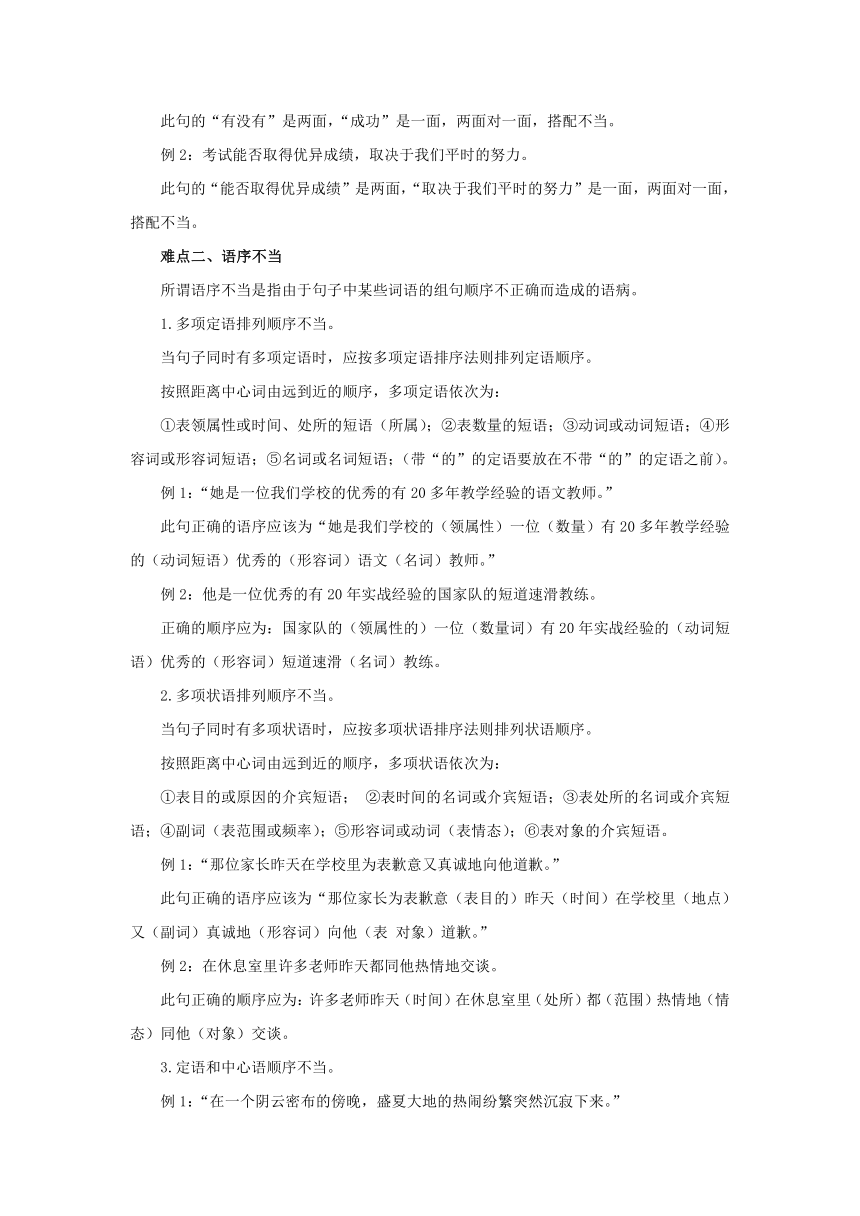 此句的“有没有”是两面，“成功”是一面，两面对一面，搭配不当。

例 2：考试能否取得优异成绩，取决于我们平时的努力。

此句的“能否取得优异成绩”是两面，“取决于我们平时的努力”是一面，两面对一面，搭配不当。

难点二、语序不当

所谓语序不当是指由于句子中某些词语的组句顺序不正确而造成的语病。

1.多项定语排列顺序不当。

当句子同时有多项定语时，应按多项定语排序法则排列定语顺序。

按照距离中心词由远到近的顺序，多项定语依次为：

①表领属性或时间、处所的短语（所属）；②表数量的短语；③动词或动词短语；④形容词或形容词短语；⑤名词或名词短语；（带“的”的定语要放在不带“的”的定语之前）。

例 1：“她是一位我们学校的优秀的有 20 多年教学经验的语文教师。”

此句正确的语序应该为“她是我们学校的（领属性）一位（数量）有 20 多年教学经验的（动词短语）优秀的（形容词）语文（名词）教师。”

例 2：他是一位优秀的有 20 年实战经验的国家队的短道速滑教练。

正确的顺序应为：国家队的（领属性的）一位（数量词）有 20 年实战经验的（动词短语）优秀的（形容词）短道速滑（名词）教练。

2.多项状语排列顺序不当。

当句子同时有多项状语时，应按多项状语排序法则排列状语顺序。

按照距离中心词由远到近的顺序，多项状语依次为：

①表目的或原因的介宾短语； ②表时间的名词或介宾短语；③表处所的名词或介宾短语；④副词（表范围或频率）；⑤形容词或动词（表情态）；⑥表对象的介宾短语。

例 1：“那位家长昨天在学校里为表歉意又真诚地向他道歉。”

此句正确的语序应该为“那位家长为表歉意（表目的）昨天（时间）在学校里（地点）又（副词）真诚地（形容词）向他（表 对象）道歉。”

例 2：在休息室里许多老师昨天都同他热情地交谈。

此句正确的顺序应为：许多老师昨天（时间）在休息室里（处所）都（范围）热情地（情态）同他（对象）交谈。

3.定语和中心语顺序不当。

例 1：“在一个阴云密布的傍晚，盛夏大地的热闹纷繁突然沉寂下来。”